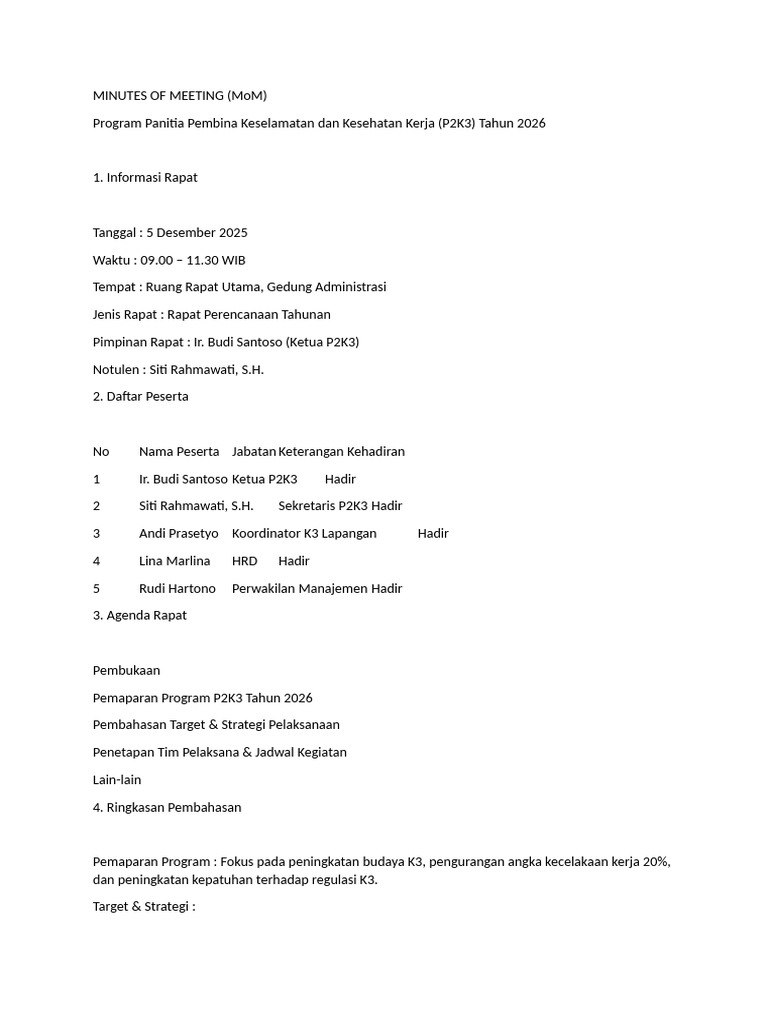 MINUTES OF MEETING (MoM)

Program Panitia Pembina Keselamatan dan Kesehatan Kerja (P2K3) Tahun 2026

1. Informasi Rapat

Tanggal : 5 Desember 2025

Waktu : 09.00 – 11.30 WIB

Tempat : Ruang Rapat Utama, Gedung Administrasi

Jenis Rapat : Rapat Perencanaan Tahunan

Pimpinan Rapat : Ir. Budi Santoso (Ketua P2K3)

Notulen : Siti Rahmawati, S.H.

2. Daftar Peserta

| No | Nama Peserta | Jabatan | Keterangan Kehadiran |
|---|---|---|---|
| 1 | Ir. Budi Santoso | Ketua P2K3 | Hadir |
| 2 | Siti Rahmawati, S.H. | Sekretaris P2K3 | Hadir |
| 3 | Andi Prasetyo | Koordinator K3 Lapangan | Hadir |
| 4 | Lina Marlina | HRD | Hadir |
| 5 | Rudi Hartono | Perwakilan Manajemen | Hadir |

3. Agenda Rapat

Pembukaan

Pemaparan Program P2K3 Tahun 2026

Pembahasan Target & Strategi Pelaksanaan

Penetapan Tim Pelaksana & Jadwal Kegiatan

Lain-lain

4. Ringkasan Pembahasan

Pemaparan Program : Fokus pada peningkatan budaya K3, pengurangan angka kecelakaan kerja 20%, dan peningkatan kepatuhan terhadap regulasi K3.

Target & Strategi :